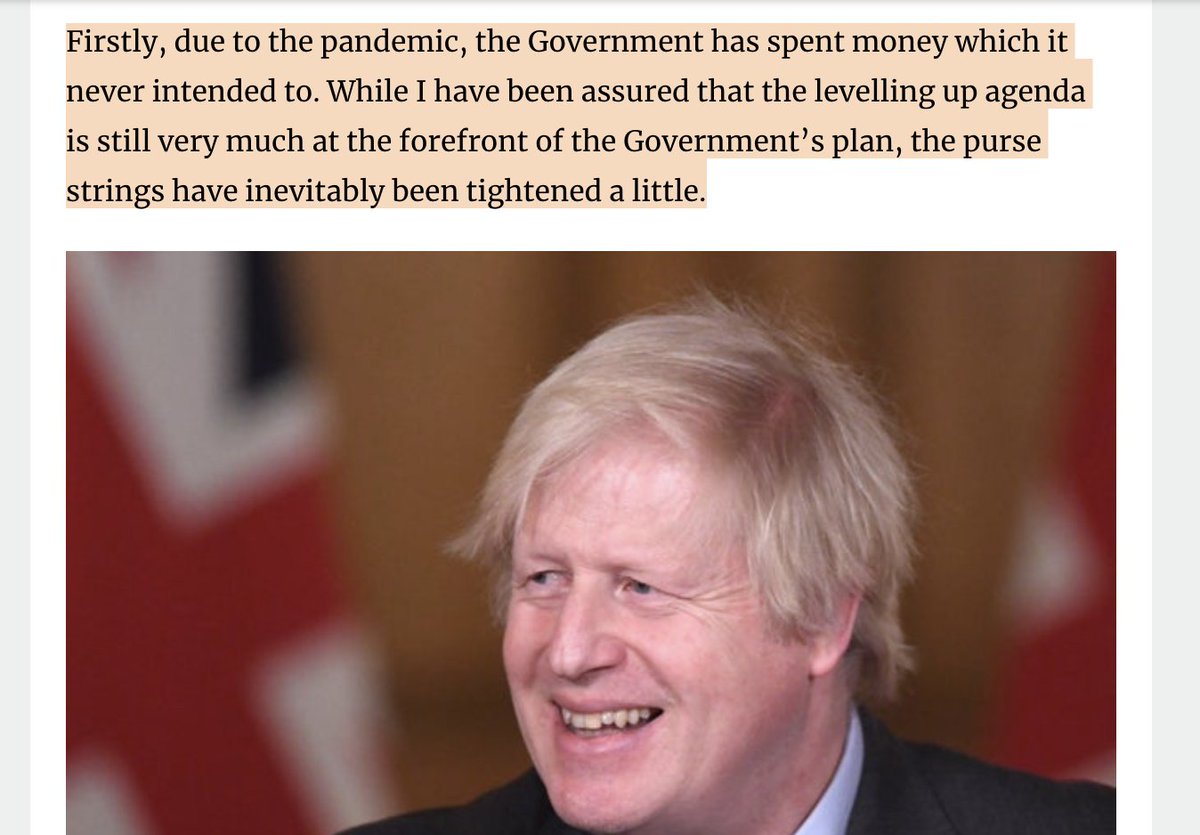 Firstly, due to the pandemic, the Government has spent money which it never intended to. While I have been assured that the levelling up agenda is still very much at the forefront of the Government's plan, the purse strings have inevitably been tightened a little.